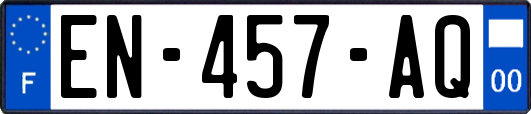 F
EN-457-AQ
00